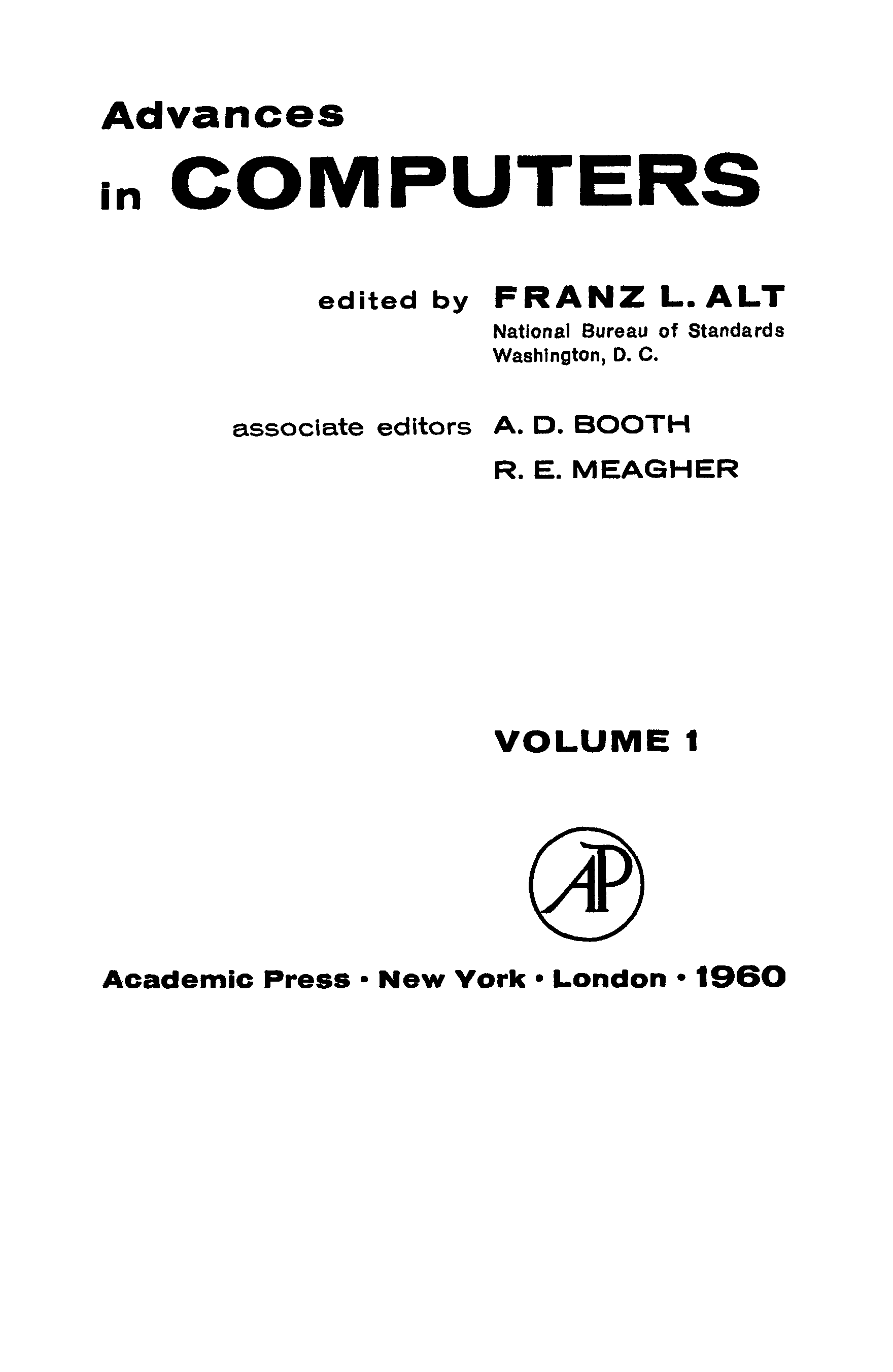 Advances
in COMPUTERS

edited by FRANZ L. ALT
National Bureau of Standards
Washington, D. C.

associate editors A. D. BOOTH
R. E. MEAGHER

VOLUME 1

AP

Academic Press • New York • London • 1960